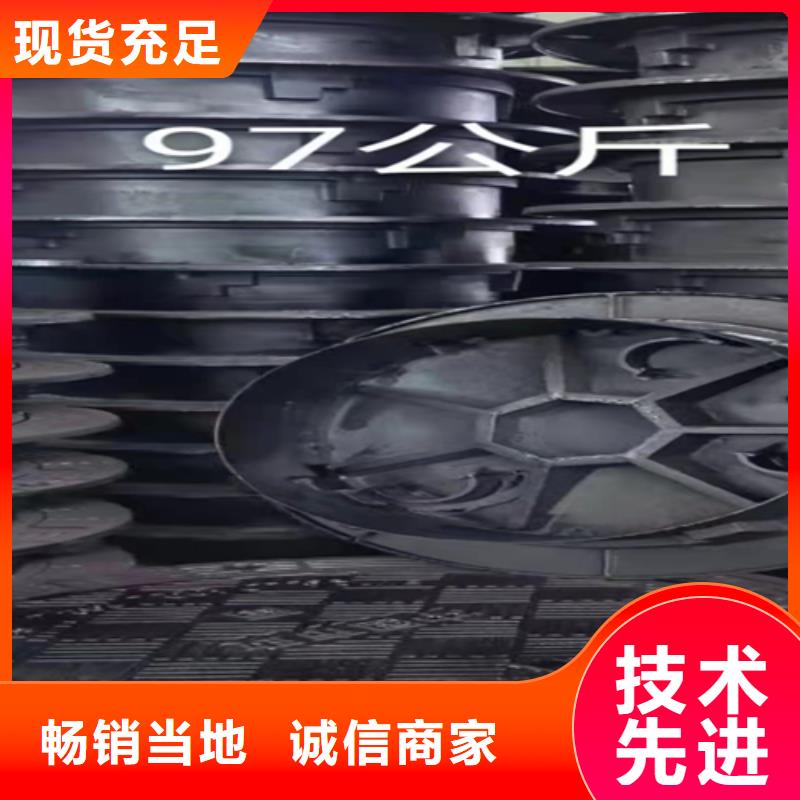 现货充足

97公斤

畅销当地 诚信商家

技术先进